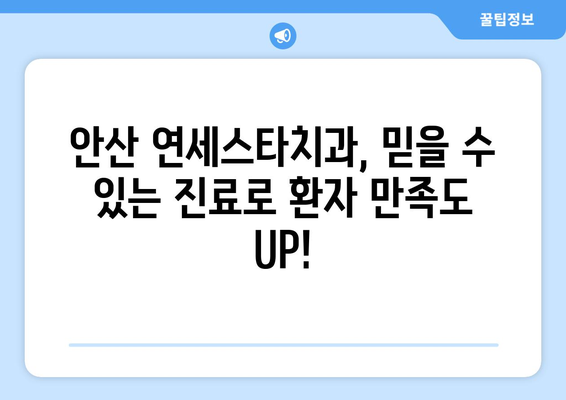 꿀팁정보

안산 연세스타치과, 믿을 수 있는 진료로 환자 만족도 UP!